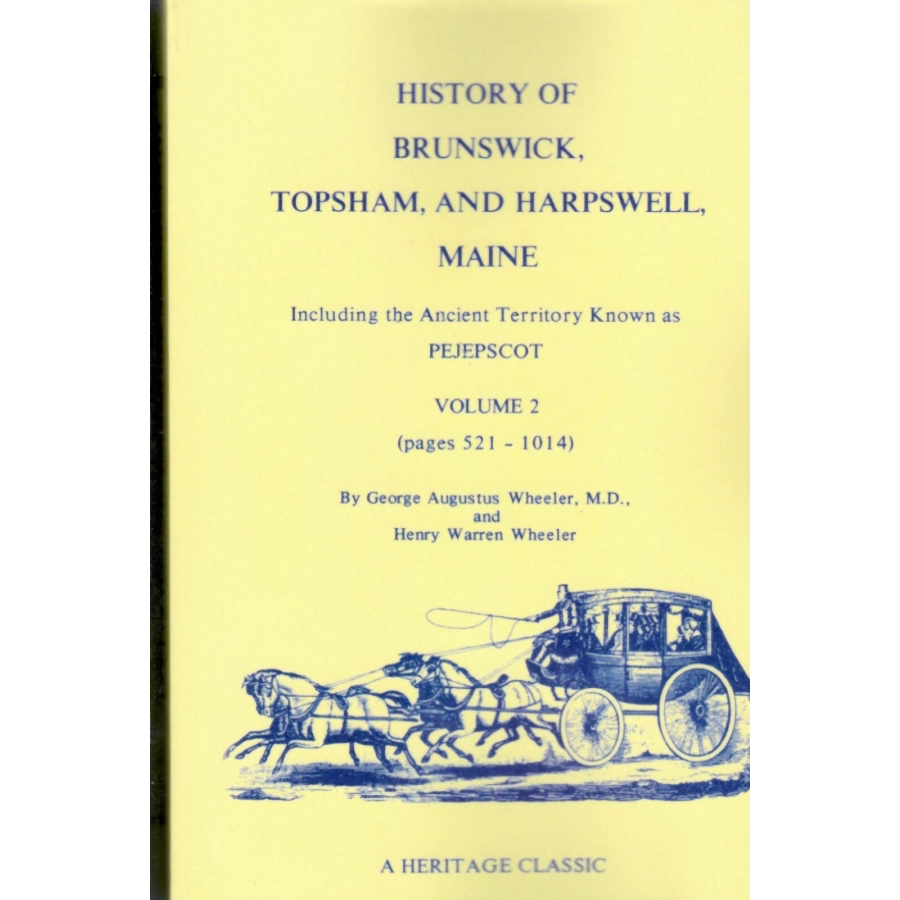 HISTORY OF BRUNSWICK, TOPSHAM, AND HARPSWELL, MAINE

Including the Ancient Territory Known as PEJEPSCOT

VOLUME 2
(pages 521 - 1014)

By George Augustus Wheeler, M.D., and Henry Warren Wheeler

A HERITAGE CLASSIC